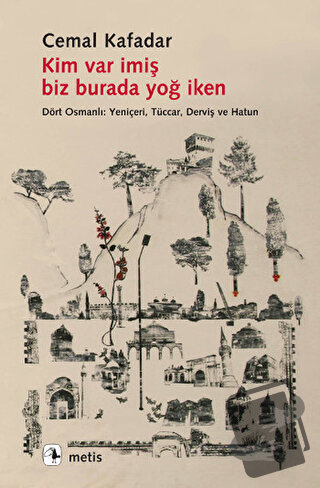 Cemal Kafadar
Kim var imiş
biz burada yoğ iken

Dört Osmanlı: Yeniçeri, Tüccar, Derviş ve Hatun

metis